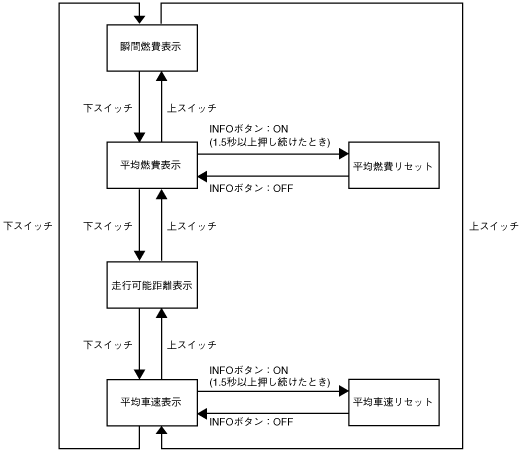 瞬間燃費表示

下スイッチ

上スイッチ

INFOボタン：ON
(1.5秒以上押し続けたとき)

平均燃費表示

平均燃費リセット

INFOボタン：OFF

下スイッチ

下スイッチ

上スイッチ

上スイッチ

走行可能距離表示

下スイッチ

上スイッチ

INFOボタン：ON
(1.5秒以上押し続けたとき)

平均車速表示

平均車速リセット

INFOボタン：OFF